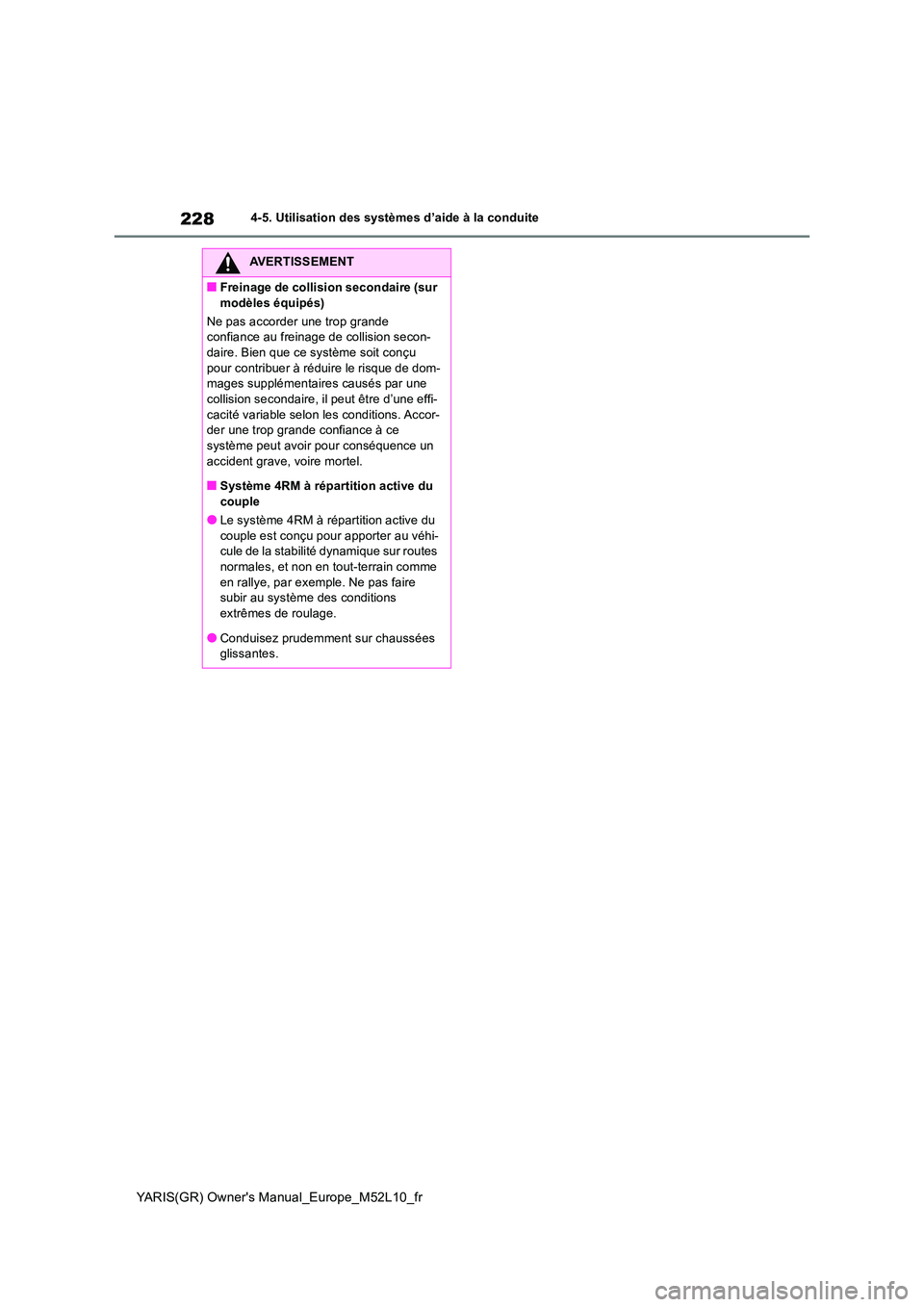 228 4-5. Utilisation des systèmes d'aide à la conduite

AVERTISSEMENT

■ Freinage de collision secondaire (sur modèles équipés)

Ne pas accorder une trop grande confiance au freinage de collision secondaire. Bien que ce système soit conçu pour contribuer à réduire le risque de dommages supplémentaires causés par une collision secondaire, il peut être d'une efficacité variable selon les conditions. Accorder une trop grande confiance à ce système peut avoir pour conséquence un accident grave, voire mortel.

■ Système 4RM à répartition active du couple

● Le système 4RM à répartition active du couple est conçu pour apporter au véhicule de la stabilité dynamique sur routes normales, et non en tout-terrain comme en rallye, par exemple. Ne pas faire subir au système des conditions extrêmes de roulage.

● Conduisez prudemment sur chaussées glissantes.

YARIS(GR) Owner's Manual_Europe_M52L10_fr

carmanualsonline.info